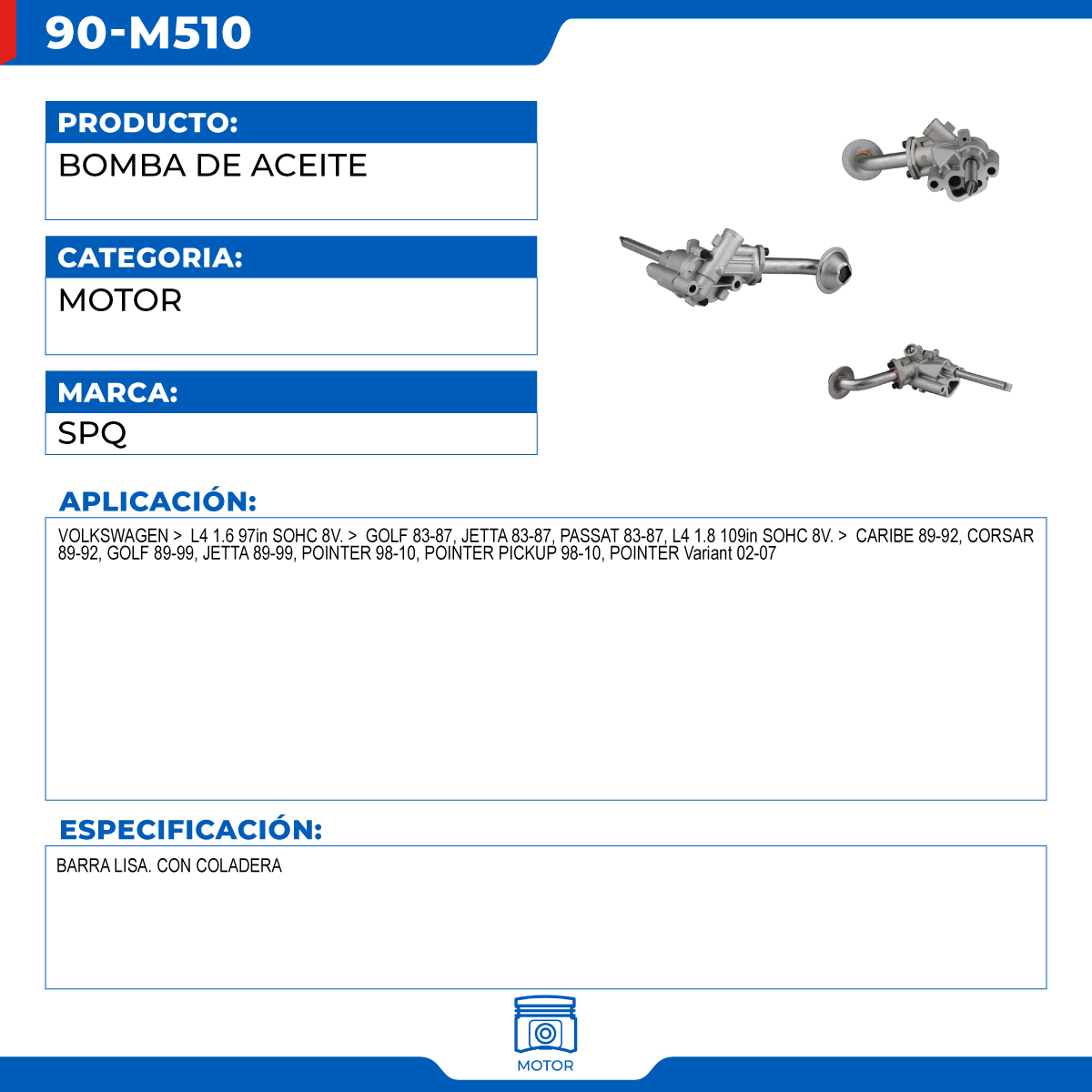 90-M510

PRODUCTO:

BOMBA DE ACEITE

CATEGORIA:

MOTOR

MARCA:

SPQ

APLICACIÓN:

VOLKSWAGEN > L4 1.6 97in SOHC 8V. > GOLF 83-87, JETTA 83-87, PASSAT 83-87, L4 1.8 109in SOHC 8V. > CARIBE 89-92, CORSAR 89-92, GOLF 89-99, JETTA 89-99, POINTER 98-10, POINTER PICKUP 98-10, POINTER Variant 02-07

ESPECIFICACIÓN:

BARRA LISA. CON COLADERA

MOTOR